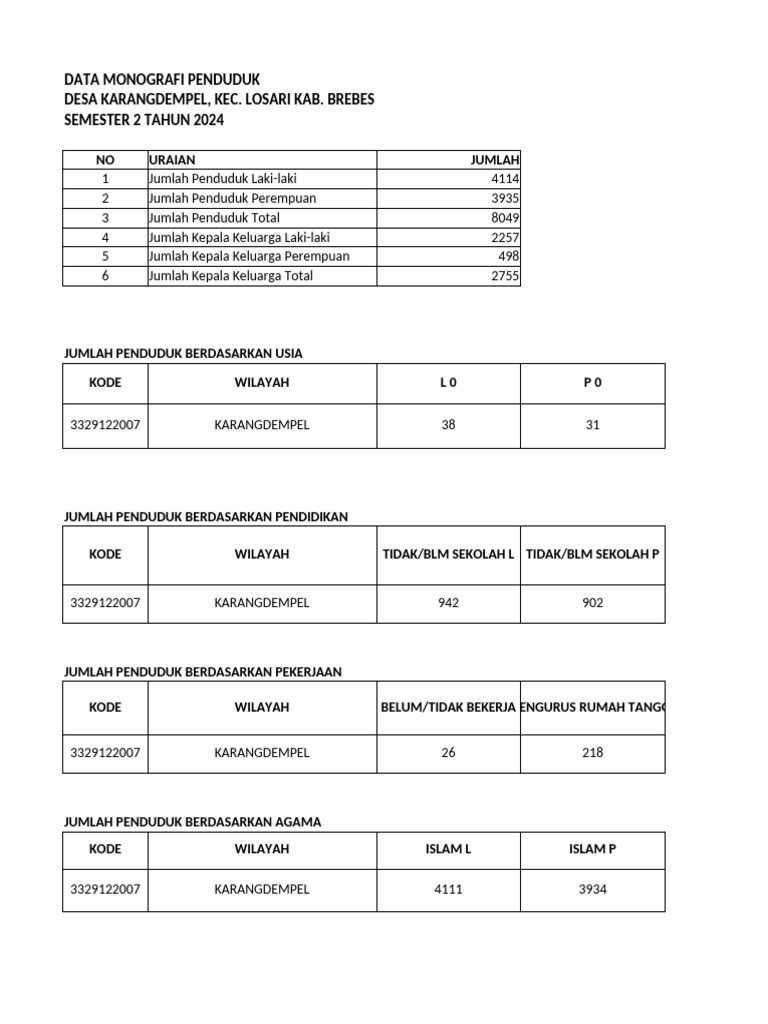 DATA MONOGRAFI PENDUDUK
DESA KARANGDEMPEL, KEC. LOSARI KAB. BREBES
SEMESTER 2 TAHUN 2024

| NO | URAIAN | JUMLAH |
|---|---|---|
| 1 | Jumlah Penduduk Laki-laki | 4114 |
| 2 | Jumlah Penduduk Perempuan | 3935 |
| 3 | Jumlah Penduduk Total | 8049 |
| 4 | Jumlah Kepala Keluarga Laki-laki | 2257 |
| 5 | Jumlah Kepala Keluarga Perempuan | 498 |
| 6 | Jumlah Kepala Keluarga Total | 2755 |

JUMLAH PENDUDUK BERDASARKAN USIA

| KODE | WILAYAH | L 0 | P 0 |
|---|---|---|---|
| 3329122007 | KARANGDEMPEL | 38 | 31 |

JUMLAH PENDUDUK BERDASARKAN PENDIDIKAN

| KODE | WILAYAH | TIDAK/BLM SEKOLAH L | TIDAK/BLM SEKOLAH P |
|---|---|---|---|
| 3329122007 | KARANGDEMPEL | 942 | 902 |

JUMLAH PENDUDUK BERDASARKAN PEKERJAAN

| KODE | WILAYAH | BELUM/TIDAK BEKERJA | ENGURUS RUMAH TANGG |
|---|---|---|---|
| 3329122007 | KARANGDEMPEL | 26 | 218 |

JUMLAH PENDUDUK BERDASARKAN AGAMA

| KODE | WILAYAH | ISLAM L | ISLAM P |
|---|---|---|---|
| 3329122007 | KARANGDEMPEL | 4111 | 3934 |